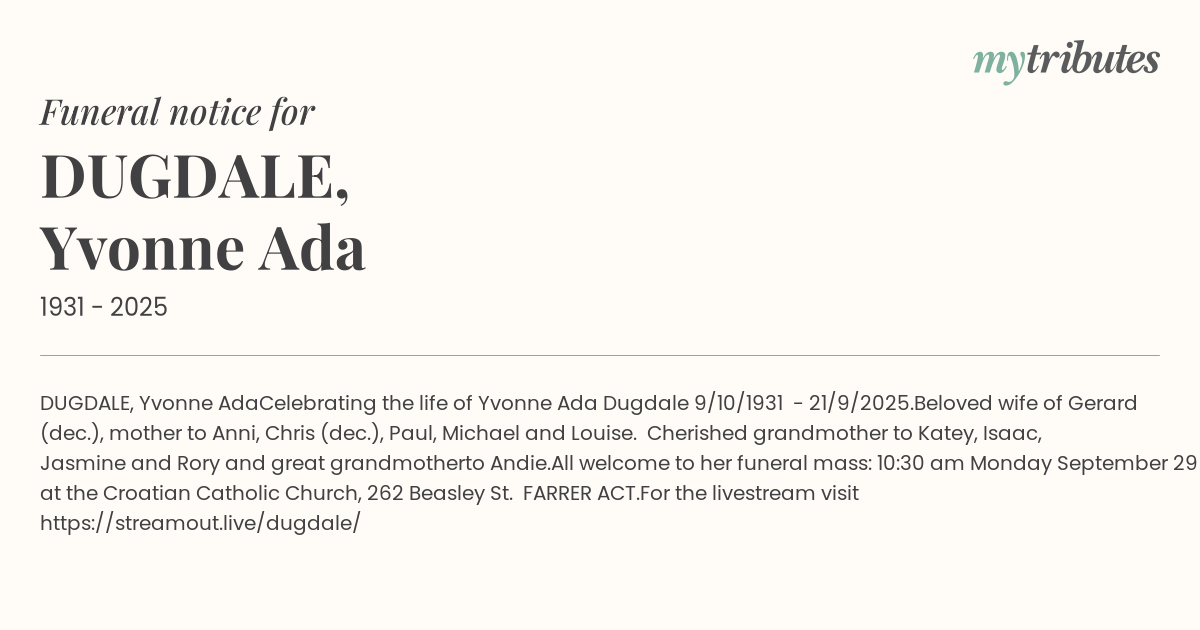 mytributes

Funeral notice for

DUGDALE, Yvonne Ada

1931 - 2025

DUGDALE, Yvonne AdaCelebrating the life of Yvonne Ada Dugdale 9/10/1931 - 21/9/2025.Beloved wife of Gerard (dec.), mother to Anni, Chris (dec.), Paul, Michael and Louise. Cherished grandmother to Katey, Isaac, Jasmine and Rory and great grandmotherto Andie.All welcome to her funeral mass: 10:30 am Monday September 29 at the Croatian Catholic Church, 262 Beasley St. FARRER ACT.For the livestream visit https://streamout.live/dugdale/